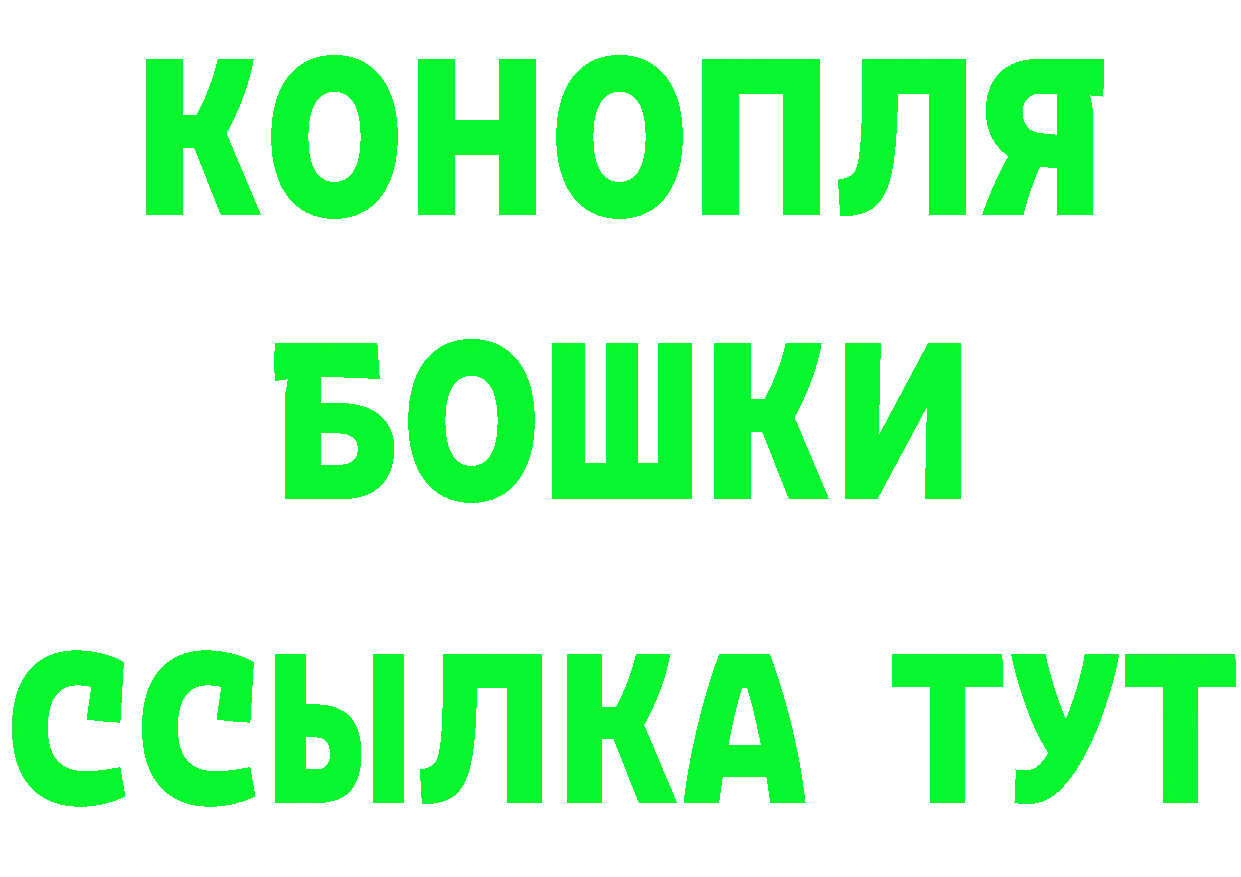 КОНОПЛЯ
БОШКИ
ССЫЛКА ТУТ